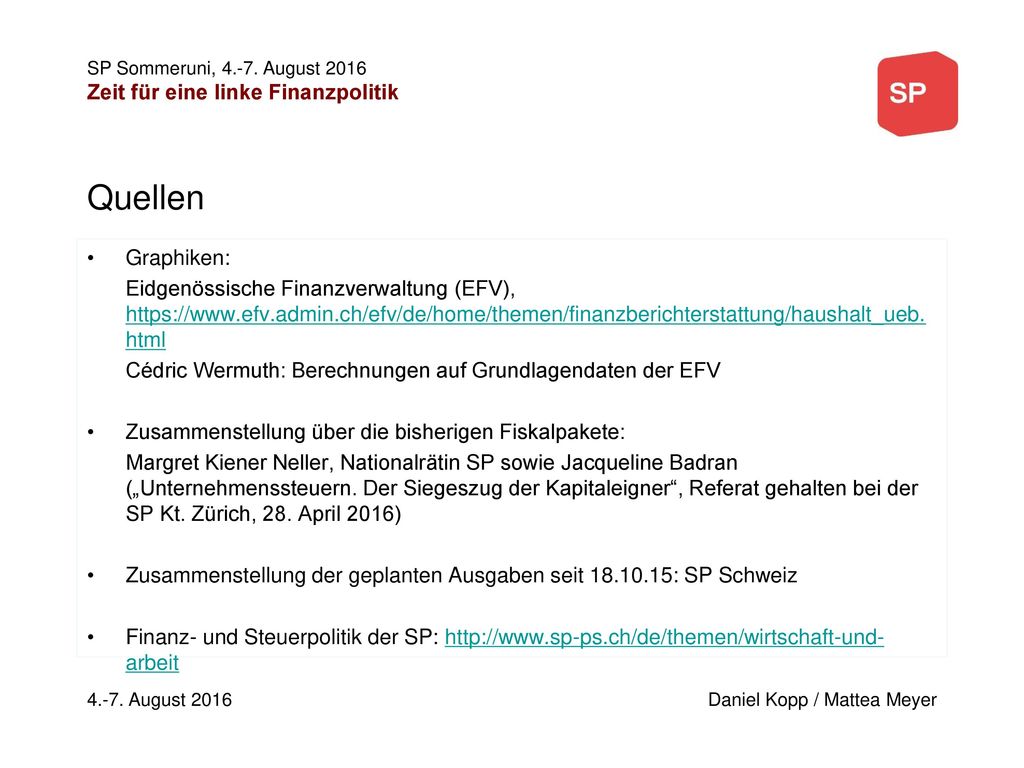 SP Sommeruni, 4.-7. August 2016
Zeit für eine linke Finanzpolitik

SP

Quellen

• Graphiken:

Eidgenössische Finanzverwaltung (EFV), https://www.efv.admin.ch/efv/de/home/themen/finanzberichterstattung/haushalt_ueb.html

Cédric Wermuth: Berechnungen auf Grundlagendaten der EFV

• Zusammenstellung über die bisherigen Fiskalpakete:

Margret Kiener Neller, Nationalrätin SP sowie Jacqueline Badran („Unternehmenssteuern. Der Siegeszug der Kapitaleigner“, Referat gehalten bei der SP Kt. Zürich, 28. April 2016)

• Zusammenstellung der geplanten Ausgaben seit 18.10.15: SP Schweiz

• Finanz- und Steuerpolitik der SP: http://www.sp-ps.ch/de/themen/wirtschaft-und-arbeit

4.-7. August 2016

Daniel Kopp / Mattea Meyer